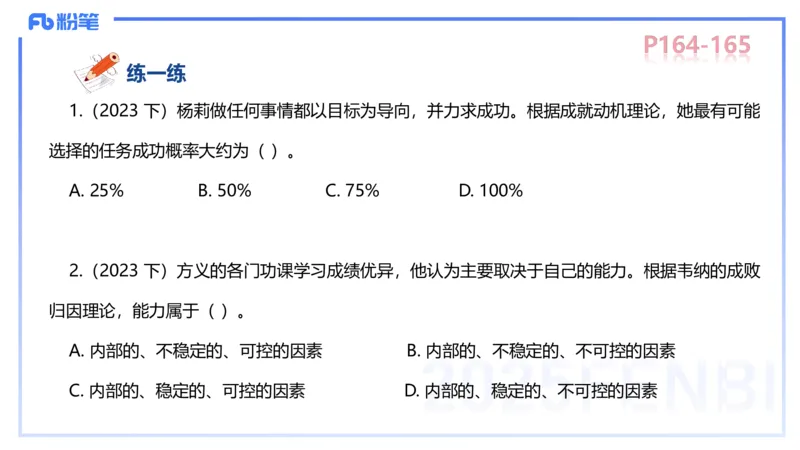 Fb 粉笔

P164-165

练一练

1.（2023 下）杨莉做任何事情都以目标为导向，并力求成功。根据成就动机理论，她最有可能选择的任务成功概率大约为（ ）。

A. 25%　B. 50%　C. 75%　D. 100%

2.（2023 下）方义的各门功课学习成绩优异，他认为主要取决于自己的能力。根据韦纳的成败归因理论，能力属于（ ）。

A. 内部的、不稳定的、可控的因素　B. 内部的、不稳定的、不可控的因素

C. 内部的、稳定的、可控的因素　D. 内部的、稳定的、不可控的因素

2025FENBI